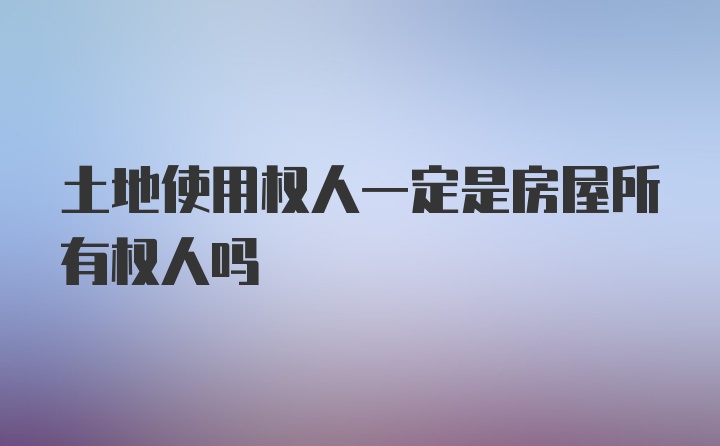 土地使用权人一定是房屋所有权人吗